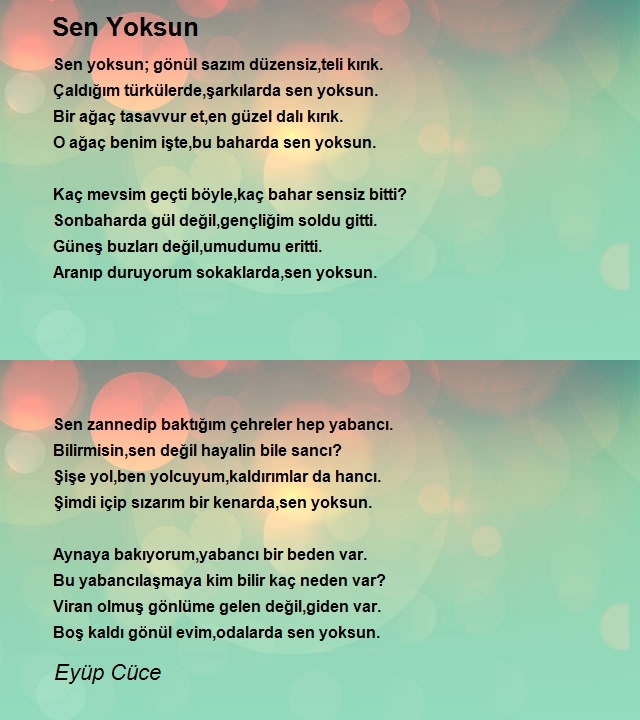 Sen Yoksun

Sen yoksun; gönül sazım düzensiz,teli kırık.
Çaldığım türkülerde,şarkılarda sen yoksun.
Bir ağaç tasavvur et,en güzel dalı kırık.
O ağaç benim işte,bu baharda sen yoksun.

Kaç mevsim geçti böyle,kaç bahar sensiz bitti?
Sonbaharda gül değil,gençliğim soldu gitti.
Güneş buzları değil,umudumu eritti.
Aranıp duruyorum sokaklarda,sen yoksun.

Sen zannedip baktığım çehreler hep yabancı.
Bilirmisin,sen değil hayalin bile sancı?
Şişe yol,ben yolcuyum,kaldırımlar da hancı.
Şimdi içip sızarım bir kenarda,sen yoksun.

Aynaya bakıyorum,yabancı bir beden var.
Bu yabancılaşmaya kim bilir kaç neden var?
Viran olmuş gönlüme gelen değil,giden var.
Boş kaldı gönül evim,odalarda sen yoksun.

Eyüp Cüce